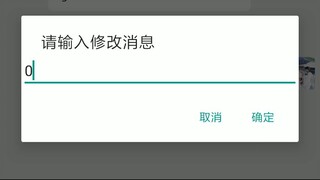 请输入修改消息

0

取消 确定